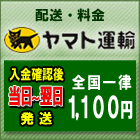 配送・料金

ヤマト運輸

入金確認後
当日~翌日
発送

全国一律
1,100円